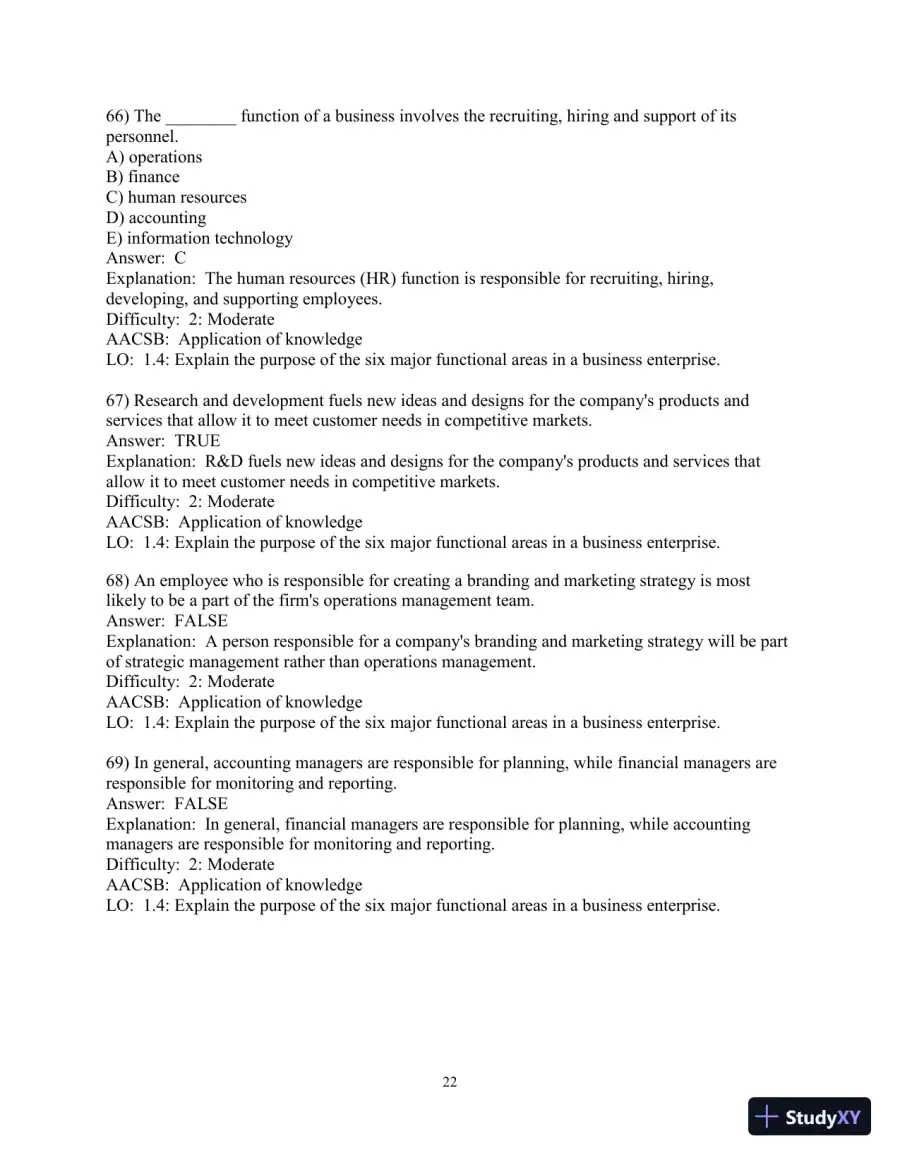 66) The ____ function of a business involves the recruiting, hiring and support of its personnel.
A) operations
B) finance
C) human resources
D) accounting
E) information technology
Answer: C
Explanation: The human resources (HR) function is responsible for recruiting, hiring, developing, and supporting employees.
Difficulty: 2: Moderate
AACSB: Application of knowledge
LO: 1.4: Explain the purpose of the six major functional areas in a business enterprise.

67) Research and development fuels new ideas and designs for the company's products and services that allow it to meet customer needs in competitive markets.
Answer: TRUE
Explanation: R&D fuels new ideas and designs for the company's products and services that allow it to meet customer needs in competitive markets.
Difficulty: 2: Moderate
AACSB: Application of knowledge
LO: 1.4: Explain the purpose of the six major functional areas in a business enterprise.

68) An employee who is responsible for creating a branding and marketing strategy is most likely to be a part of the firm's operations management team.
Answer: FALSE
Explanation: A person responsible for a company's branding and marketing strategy will be part of strategic management rather than operations management.
Difficulty: 2: Moderate
AACSB: Application of knowledge
LO: 1.4: Explain the purpose of the six major functional areas in a business enterprise.

69) In general, accounting managers are responsible for planning, while financial managers are responsible for monitoring and reporting.
Answer: FALSE
Explanation: In general, financial managers are responsible for planning, while accounting managers are responsible for monitoring and reporting.
Difficulty: 2: Moderate
AACSB: Application of knowledge
LO: 1.4: Explain the purpose of the six major functional areas in a business enterprise.

22

StudyXY